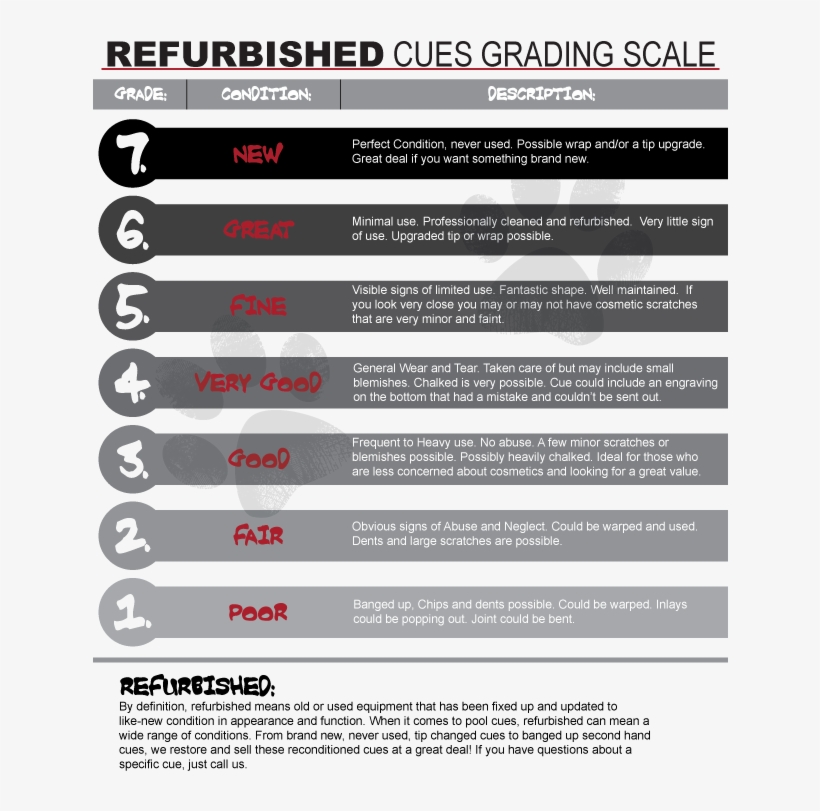 REFURBISHED CUES GRADING SCALE

| GRADE: | CONDITION: | DESCRIPTION: |
|---|---|---|
| 7. | NEW | Perfect Condition, never used. Possible wrap and/or a tip upgrade. Great deal if you want something brand new. |
| 6. | GREAT | Minimal use. Professionally cleaned and refurbished. Very little sign of use. Upgraded tip or wrap possible. |
| 5. | FINE | Visible signs of limited use. Fantastic shape. Well maintained. If you look very close you may or may not have cosmetic scratches that are very minor and faint. |
| 4. | VERY GOOD | General Wear and Tear. Taken care of but may include small blemishes. Chalked is very possible. Cue could include an engraving on the bottom that had a mistake and couldn't be sent out. |
| 3. | GOOD | Frequent to Heavy use. No abuse. A few minor scratches or blemishes possible. Possibly heavily chalked. Ideal for those who are less concerned about cosmetics and looking for a great value. |
| 2. | FAIR | Obvious signs of Abuse and Neglect. Could be warped and used. Dents and large scratches are possible. |
| 1. | POOR | Banged up, Chips and dents possible. Could be warped. Inlays could be popping out. Joint could be bent. |

REFURBISHED:
By definition, refurbished means old or used equipment that has been fixed up and updated to like-new condition in appearance and function. When it comes to pool cues, refurbished can mean a wide range of conditions. From brand new, never used, tip changed cues to banged up second hand cues, we restore and sell these reconditioned cues at a great deal! If you have questions about a specific cue, just call us.